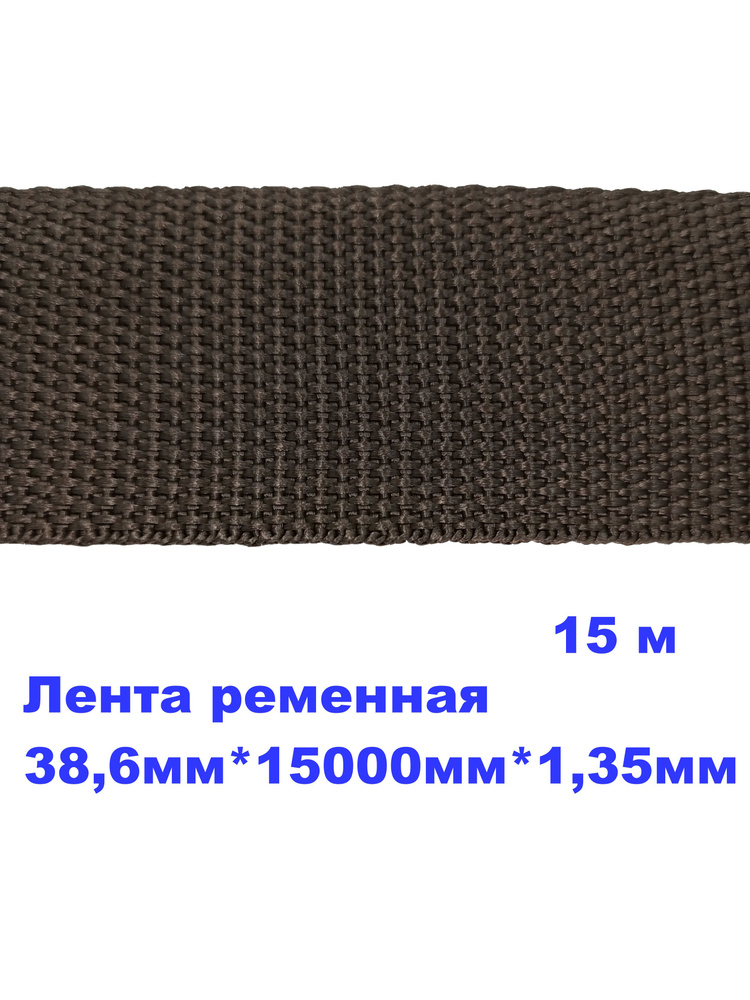 15 м
Лента ременная
38,6мм*15000мм*1,35мм